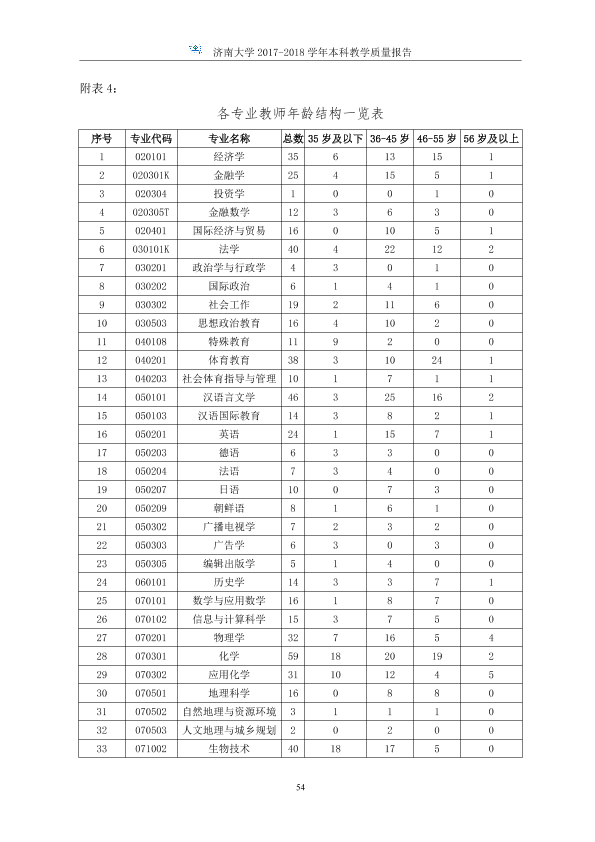 济南大学2017-2018学年本科教学质量报告

附表4:

各专业教师年龄结构一览表

| 序号 | 专业代码 | 专业名称 | 总数 | 35岁及以下 | 36-45岁 | 46-55岁 | 56岁及以上 |
|---|---|---|---|---|---|---|---|
| 1 | 020101 | 经济学 | 35 | 6 | 13 | 15 | 1 |
| 2 | 020301K | 金融学 | 25 | 4 | 15 | 5 | 1 |
| 3 | 020304 | 投资学 | 1 | 0 | 0 | 1 | 0 |
| 4 | 020305T | 金融数学 | 12 | 3 | 6 | 3 | 0 |
| 5 | 020401 | 国际经济与贸易 | 16 | 0 | 10 | 5 | 1 |
| 6 | 030101K | 法学 | 40 | 4 | 22 | 12 | 2 |
| 7 | 030201 | 政治学与行政学 | 4 | 3 | 0 | 1 | 0 |
| 8 | 030202 | 国际政治 | 6 | 1 | 4 | 1 | 0 |
| 9 | 030302 | 社会工作 | 19 | 2 | 11 | 6 | 0 |
| 10 | 030503 | 思想政治教育 | 16 | 4 | 10 | 2 | 0 |
| 11 | 040108 | 特殊教育 | 11 | 9 | 2 | 0 | 0 |
| 12 | 040201 | 体育教育 | 38 | 3 | 10 | 24 | 1 |
| 13 | 040203 | 社会体育指导与管理 | 10 | 1 | 7 | 1 | 1 |
| 14 | 050101 | 汉语言文学 | 46 | 3 | 25 | 16 | 2 |
| 15 | 050103 | 汉语国际教育 | 14 | 3 | 8 | 2 | 1 |
| 16 | 050201 | 英语 | 24 | 1 | 15 | 7 | 1 |
| 17 | 050203 | 德语 | 6 | 3 | 3 | 0 | 0 |
| 18 | 050204 | 法语 | 7 | 3 | 4 | 0 | 0 |
| 19 | 050207 | 日语 | 10 | 0 | 7 | 3 | 0 |
| 20 | 050209 | 朝鲜语 | 8 | 1 | 6 | 1 | 0 |
| 21 | 050302 | 广播电视学 | 7 | 2 | 3 | 2 | 0 |
| 22 | 050303 | 广告学 | 6 | 3 | 0 | 3 | 0 |
| 23 | 050305 | 编辑出版学 | 5 | 1 | 4 | 0 | 0 |
| 24 | 060101 | 历史学 | 14 | 3 | 3 | 7 | 1 |
| 25 | 070101 | 数学与应用数学 | 16 | 1 | 8 | 7 | 0 |
| 26 | 070102 | 信息与计算科学 | 15 | 3 | 7 | 5 | 0 |
| 27 | 070201 | 物理学 | 32 | 7 | 16 | 5 | 4 |
| 28 | 070301 | 化学 | 59 | 18 | 20 | 19 | 2 |
| 29 | 070302 | 应用化学 | 31 | 10 | 12 | 4 | 5 |
| 30 | 070501 | 地理科学 | 16 | 0 | 8 | 8 | 0 |
| 31 | 070502 | 自然地理与资源环境 | 3 | 1 | 1 | 1 | 0 |
| 32 | 070503 | 人文地理与城乡规划 | 2 | 0 | 2 | 0 | 0 |
| 33 | 071002 | 生物技术 | 40 | 18 | 17 | 5 | 0 |

54